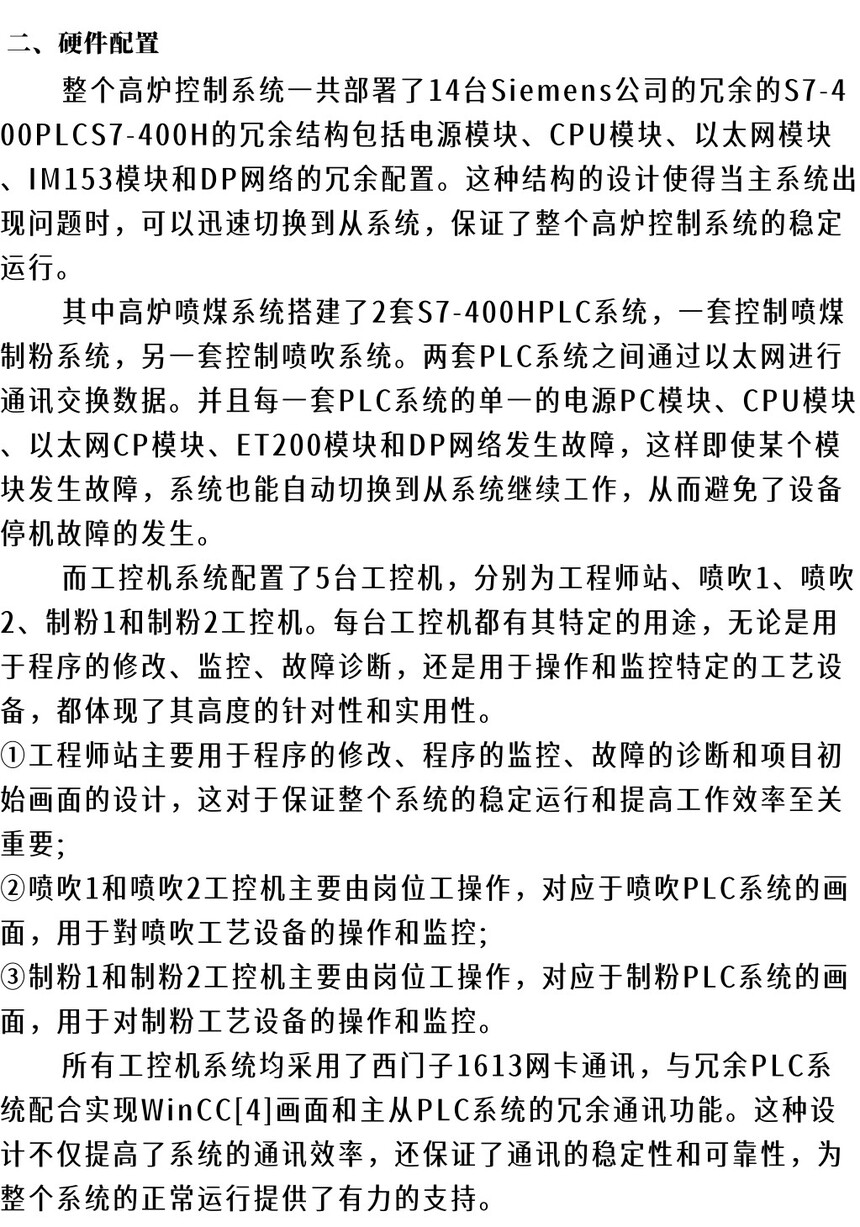 二、硬件配置

整个高炉控制系统一共部署了14台Siemens公司的冗余的S7-400PLCS7-400H的冗余结构包括电源模块、CPU模块、以太网模块、IM153模块和DP网络的冗余配置。这种结构的设计使得当主系统出现问题时，可以迅速切换到从系统，保证了整个高炉控制系统的稳定运行。

其中高炉喷煤系统搭建了2套S7-400HPLC系统，一套控制喷煤制粉系统，另一套控制喷吹系统。两套PLC系统之间通过以太网进行通讯交换数据。并且每一套PLC系统的单一的电源PC模块、CPU模块、以太网CP模块、ET200模块和DP网络发生故障，这样即使某个模块发生故障，系统也能自动切换到从系统继续工作，从而避免了设备停机故障的发生。

而工控机系统配置了5台工控机，分别为工程师站、喷吹1、喷吹2、制粉1和制粉2工控机。每台工控机都有其特定的用途，无论是用于程序的修改、监控、故障诊断，还是用于操作和监控特定的工艺设备，都体现了其高度的针对性和实用性。
①工程师站主要用于程序的修改、程序的监控、故障的诊断和项目初始画面的设计，这对于保证整个系统的稳定运行和提高工作效率至关重要;
②喷吹1和喷吹2工控机主要由岗位工操作，对应于喷吹PLC系统的画面，用于對喷吹工艺设备的操作和监控;
③制粉1和制粉2工控机主要由岗位工操作，对应于制粉PLC系统的画面，用于对制粉工艺设备的操作和监控。

所有工控机系统均采用了西门子1613网卡通讯，与冗余PLC系统配合实现WinCC[4]画面和主从PLC系统的冗余通讯功能。这种设计不仅提高了系统的通讯效率，还保证了通讯的稳定性和可靠性，为整个系统的正常运行提供了有力的支持。